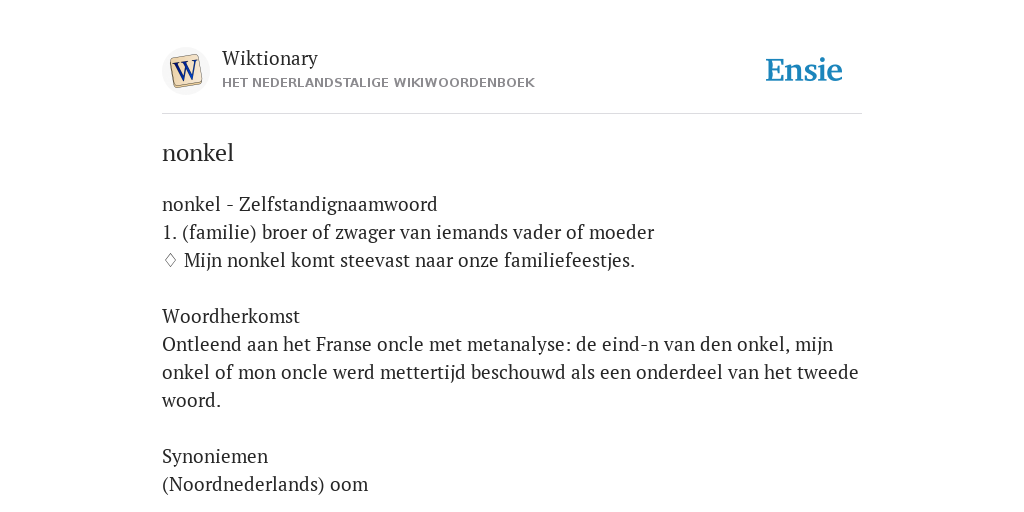 W

Wiktionary
HET NEDERLANDSTALIGE WIKIWOORDENBOEK

Ensie

nonkel

nonkel - Zelfstandignaamwoord
1. (familie) broer of zwager van iemands vader of moeder
♢ Mijn nonkel komt steevast naar onze familiefeestjes.

Woordherkomst
Ontleend aan het Franse oncle met metanalyse: de eind-n van den onkel, mijn onkel of mon oncle werd mettertijd beschouwd als een onderdeel van het tweede woord.

Synoniemen
(Noordnederlands) oom